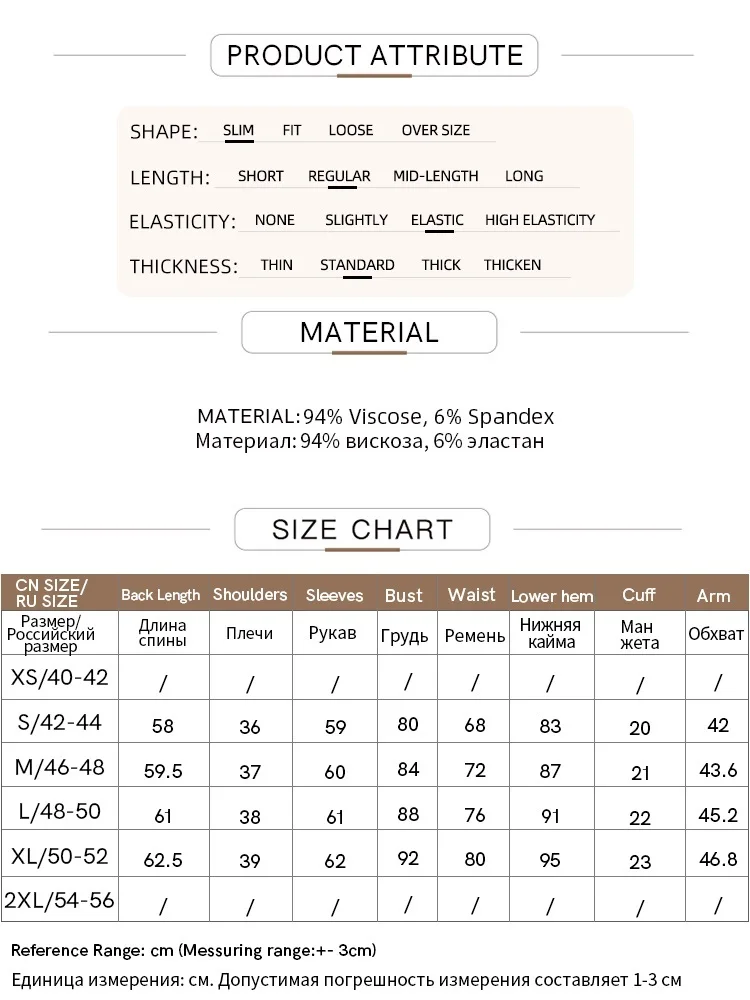 PRODUCT ATTRIBUTE

SHAPE: SLIM FIT LOOSE OVER SIZE

LENGTH: SHORT REGULAR MID-LENGTH LONG

ELASTICITY: NONE SLIGHTLY ELASTIC HIGH ELASTICITY

THICKNESS: THIN STANDARD THICK THICKEN

MATERIAL

MATERIAL: 94% Viscose, 6% Spandex
Материал: 94% вискоза, 6% эластан

SIZE CHART

| CN SIZE/ RU SIZE | Back Length | Shoulders | Sleeves | Bust | Waist | Lower hem | Cuff | Arm |
|---|---|---|---|---|---|---|---|---|
| Размер/ Российский размер | Длина спины | Плечи | Рукав | Грудь | Ремень | Нижняя кайма | Ман жета | Обхват |
| XS/40-42 | / | / | / | / | / | / | / | / |
| S/42-44 | 58 | 36 | 59 | 80 | 68 | 83 | 20 | 42 |
| M/46-48 | 59.5 | 37 | 60 | 84 | 72 | 87 | 21 | 43.6 |
| L/48-50 | 61 | 38 | 61 | 88 | 76 | 91 | 22 | 45.2 |
| XL/50-52 | 62.5 | 39 | 62 | 92 | 80 | 95 | 23 | 46.8 |
| 2XL/54-56 | / | / | / | / | / | / | / | / |

Reference Range: cm (Messuring range:+- 3cm)
Единица измерения: см. Допустимая погрешность измерения составляет 1-3 см